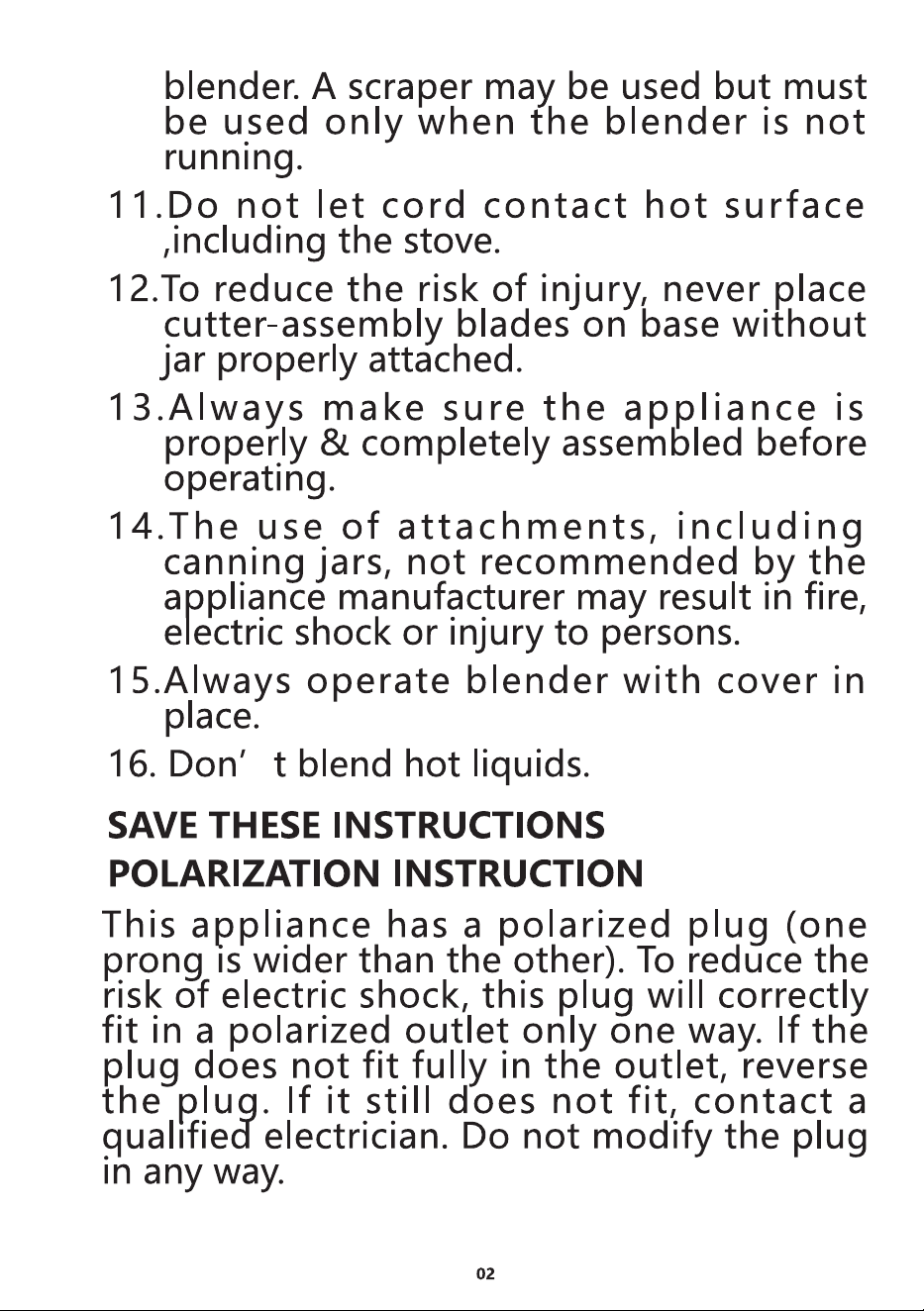 blender. A scraper may be used but must be used only when the blender is not running.

11.Do not let cord contact hot surface ,including the stove.

12.To reduce the risk of injury, never place cutter-assembly blades on base without jar properly attached.

13.Always make sure the appliance is properly & completely assembled before operating.

14.The use of attachments, including canning jars, not recommended by the appliance manufacturer may result in fire, electric shock or injury to persons.

15.Always operate blender with cover in place.

16. Don’ t blend hot liquids.

SAVE THESE INSTRUCTIONS

POLARIZATION INSTRUCTION

This appliance has a polarized plug (one prong is wider than the other). To reduce the risk of electric shock, this plug will correctly fit in a polarized outlet only one way. If the plug does not fit fully in the outlet, reverse the plug. If it still does not fit, contact a qualified electrician. Do not modify the plug in any way.

02